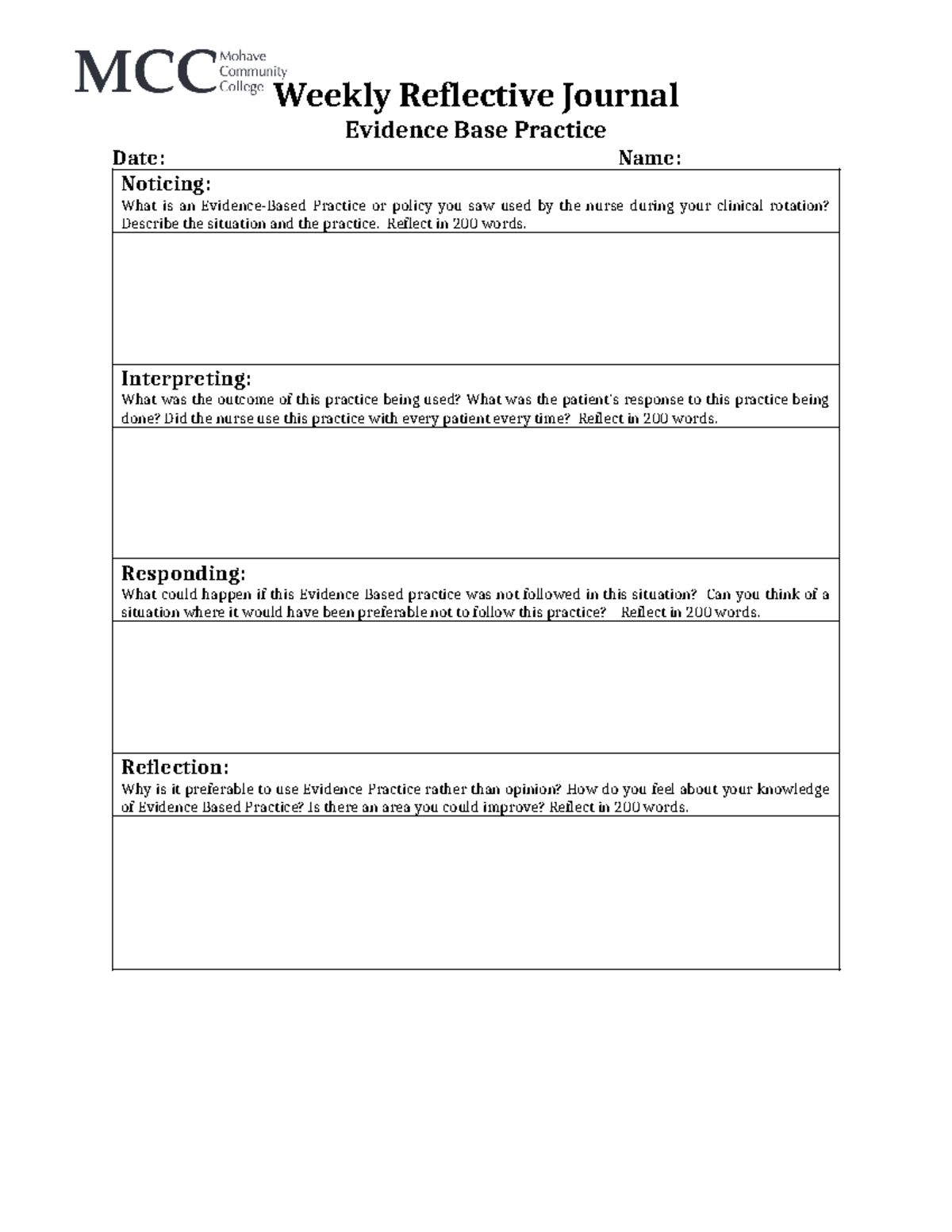 MCC Mohave Community College

Weekly Reflective Journal

Evidence Base Practice

Date: Name:

Noticing:
What is an Evidence-Based Practice or policy you saw used by the nurse during your clinical rotation? Describe the situation and the practice. Reflect in 200 words.

Interpreting:
What was the outcome of this practice being used? What was the patient's response to this practice being done? Did the nurse use this practice with every patient every time? Reflect in 200 words.

Responding:
What could happen if this Evidence Based practice was not followed in this situation? Can you think of a situation where it would have been preferable not to follow this practice? Reflect in 200 words.

Reflection:
Why is it preferable to use Evidence Practice rather than opinion? How do you feel about your knowledge of Evidence Based Practice? Is there an area you could improve? Reflect in 200 words.